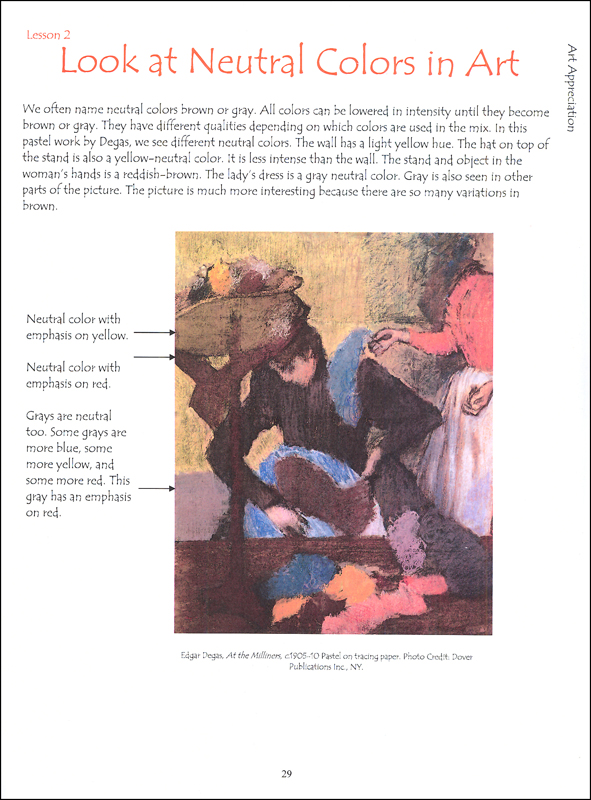 Lesson 2

Look at Neutral Colors in Art

Art Appreciation

We often name neutral colors brown or gray. All colors can be lowered in intensity until they become brown or gray. They have different qualities depending on which colors are used in the mix. In this pastel work by Degas, we see different neutral colors. The wall has a light yellow hue. The hat on top of the stand is also a yellow-neutral color. It is less intense than the wall. The stand and object in the woman's hands is a reddish-brown. The lady's dress is a gray neutral color. Gray is also seen in other parts of the picture. The picture is much more interesting because there are so many variations in brown.

Neutral color with emphasis on yellow.

Neutral color with emphasis on red.

Grays are neutral too. Some grays are more blue, some more yellow, and some more red. This gray has an emphasis on red.

Edgar Degas, At the Milliners, c1905-10 Pastel on tracing paper. Photo Credit: Dover Publications Inc., NY.

29